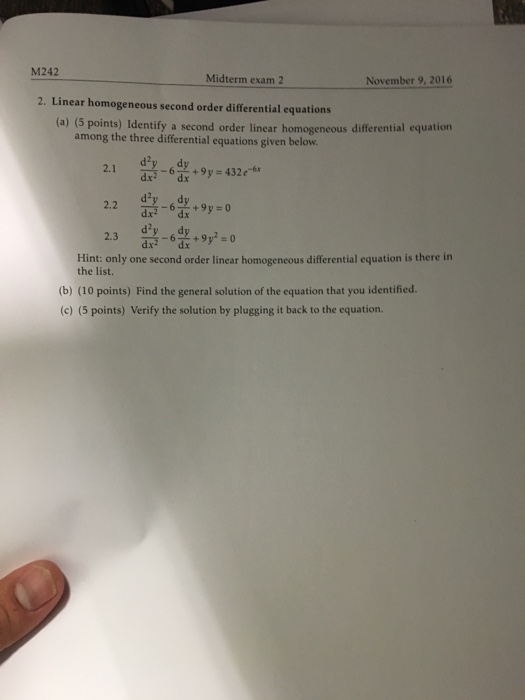 M242 Midterm exam 2 November 9, 2016

2. Linear homogeneous second order differential equations

(a) (5 points) Identify a second order linear homogeneous differential equation among the three differential equations given below.

2.1 $\frac{d^2y}{dx^2} - 6\frac{dy}{dx} + 9y = 432e^{-6x}$

2.2 $\frac{d^2y}{dx^2} - 6\frac{dy}{dx} + 9y = 0$

2.3 $\frac{d^2y}{dx^2} - 6\frac{dy}{dx} + 9y^2 = 0$

Hint: only one second order linear homogeneous differential equation is there in the list.

(b) (10 points) Find the general solution of the equation that you identified.

(c) (5 points) Verify the solution by plugging it back to the equation.